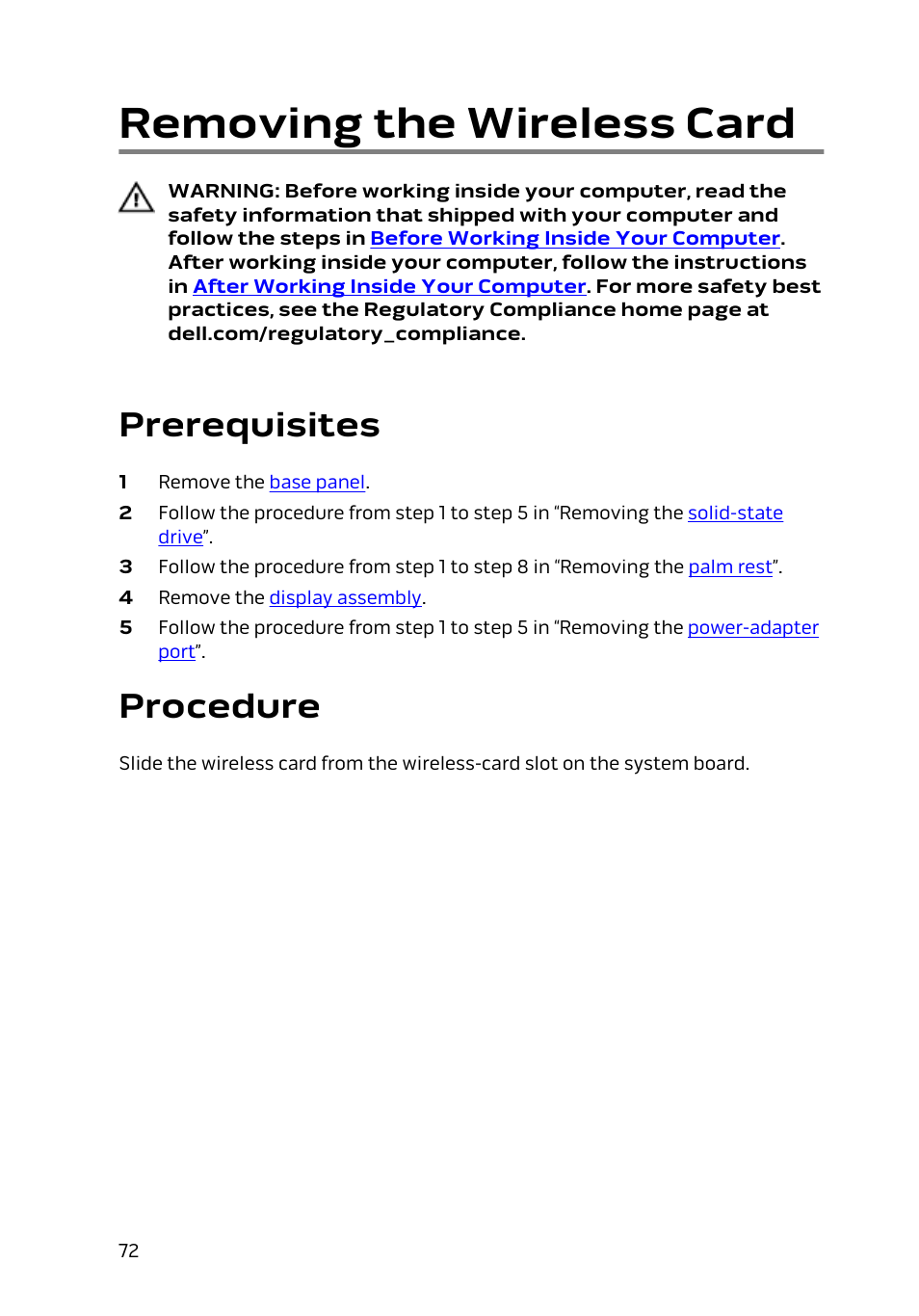 Removing the Wireless Card

WARNING: Before working inside your computer, read the safety information that shipped with your computer and follow the steps in Before Working Inside Your Computer. After working inside your computer, follow the instructions in After Working Inside Your Computer. For more safety best practices, see the Regulatory Compliance home page at dell.com/regulatory_compliance.

Prerequisites

1 Remove the base panel.

2 Follow the procedure from step 1 to step 5 in “Removing the solid-state drive”.

3 Follow the procedure from step 1 to step 8 in “Removing the palm rest”.

4 Remove the display assembly.

5 Follow the procedure from step 1 to step 5 in “Removing the power-adapter port”.

Procedure

Slide the wireless card from the wireless-card slot on the system board.

72